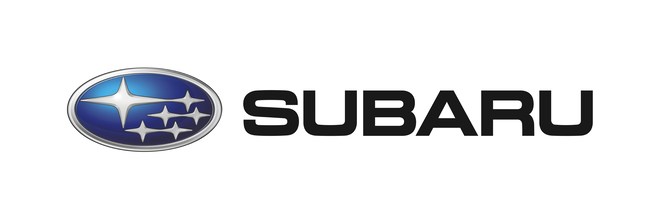 SUBARU